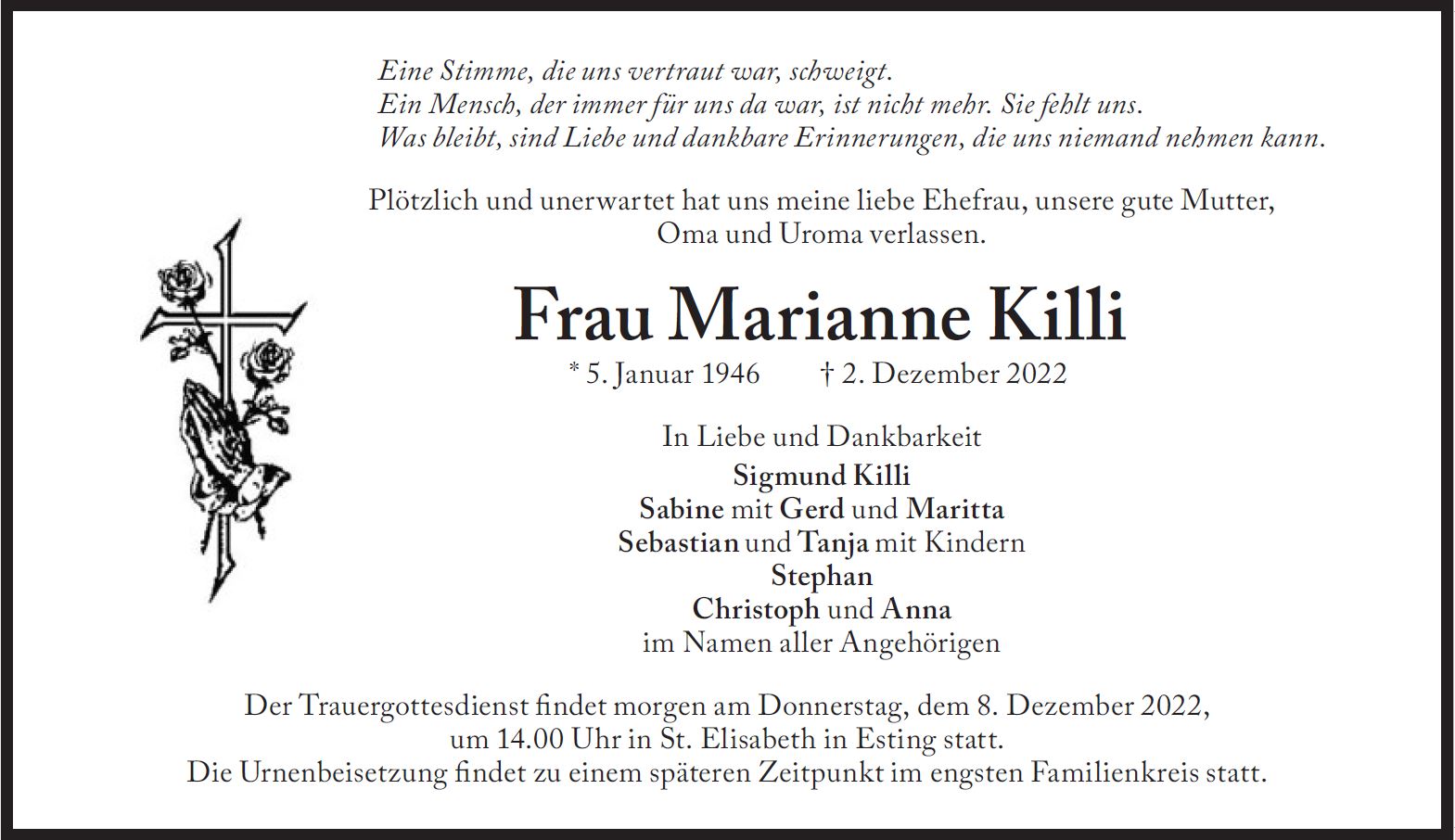 Eine Stimme, die uns vertraut war, schweigt.
Ein Mensch, der immer für uns da war, ist nicht mehr. Sie fehlt uns.
Was bleibt, sind Liebe und dankbare Erinnerungen, die uns niemand nehmen kann.

Plötzlich und unerwartet hat uns meine liebe Ehefrau, unsere gute Mutter, Oma und Uroma verlassen.

Frau Marianne Killi

* 5. Januar 1946 † 2. Dezember 2022

In Liebe und Dankbarkeit
Sigmund Killi
Sabine mit Gerd und Maritta
Sebastian und Tanja mit Kindern
Stephan
Christoph und Anna
im Namen aller Angehörigen

Der Trauergottesdienst findet morgen am Donnerstag, dem 8. Dezember 2022, um 14.00 Uhr in St. Elisabeth in Esting statt.
Die Urnenbeisetzung findet zu einem späteren Zeitpunkt im engsten Familienkreis statt.